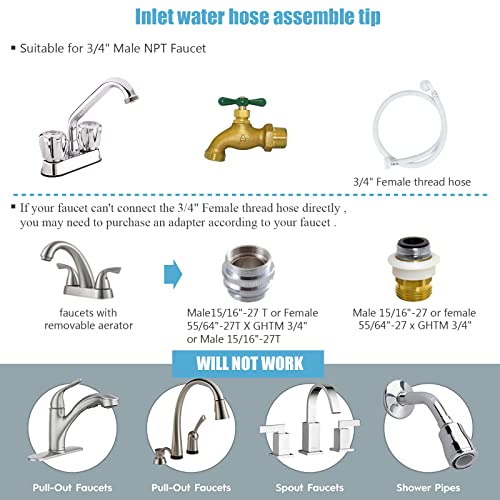 Inlet water hose assemble tip

▪ Suitable for 3/4" Male NPT Faucet

3/4" Female thread hose

▪ If your faucet can't connect the 3/4" Female thread hose directly , you may need to purchase an adapter according to your faucet .

faucets with removable aerator

Male15/16"-27 T or Female 55/64"-27T X GHTM 3/4" or Male 15/16"-27T

Male 15/16"-27 or female 55/64"-27 x GHTM 3/4"

WILL NOT WORK

Pull-Out Faucets

Pull-Out Faucets

Spout Faucets

Shower Pipes